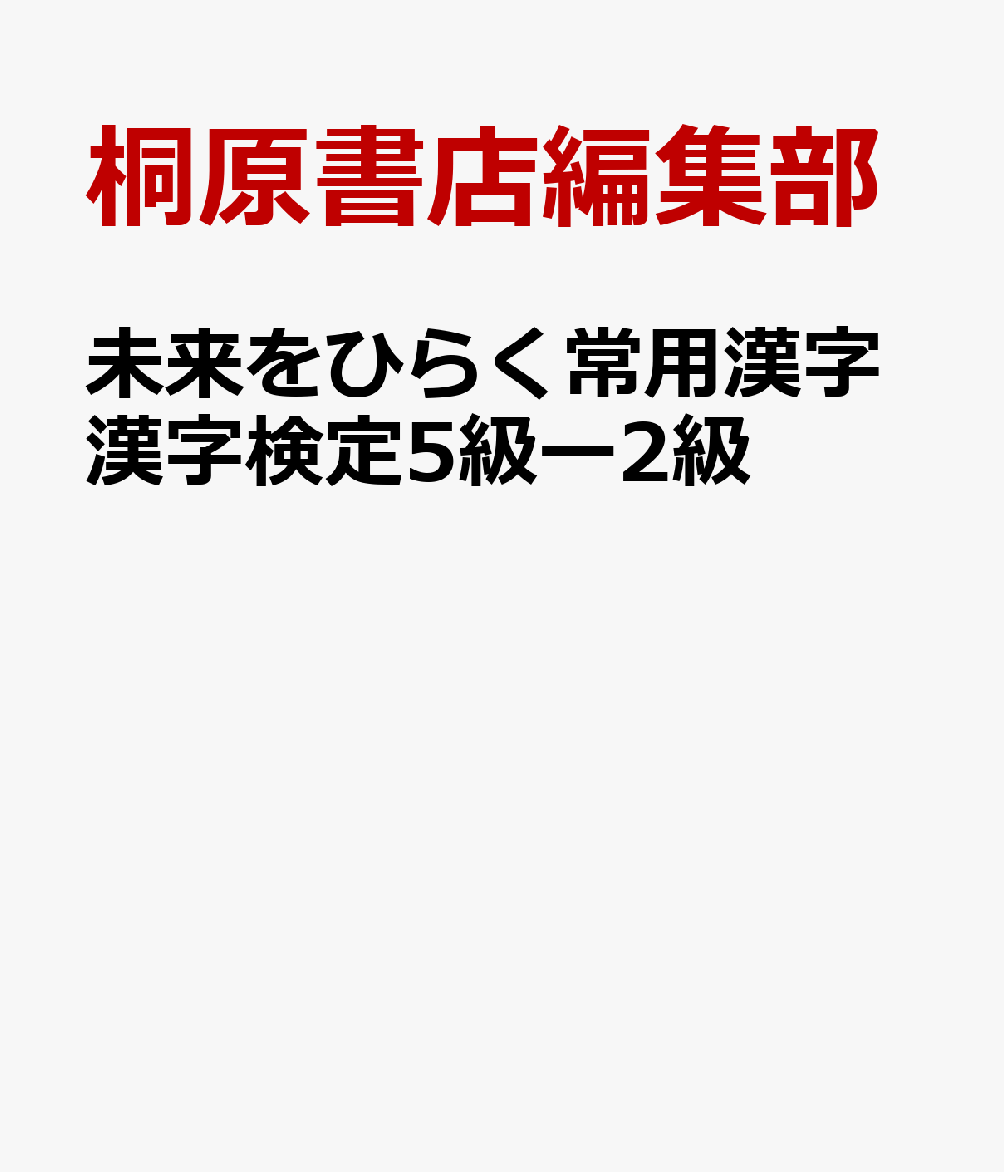 桐原書店編集部

未来をひらく常用漢字
漢字検定5級ー2級